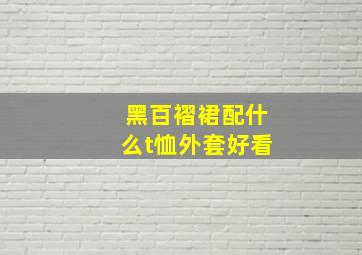 黑百褶裙配什么t恤外套好看